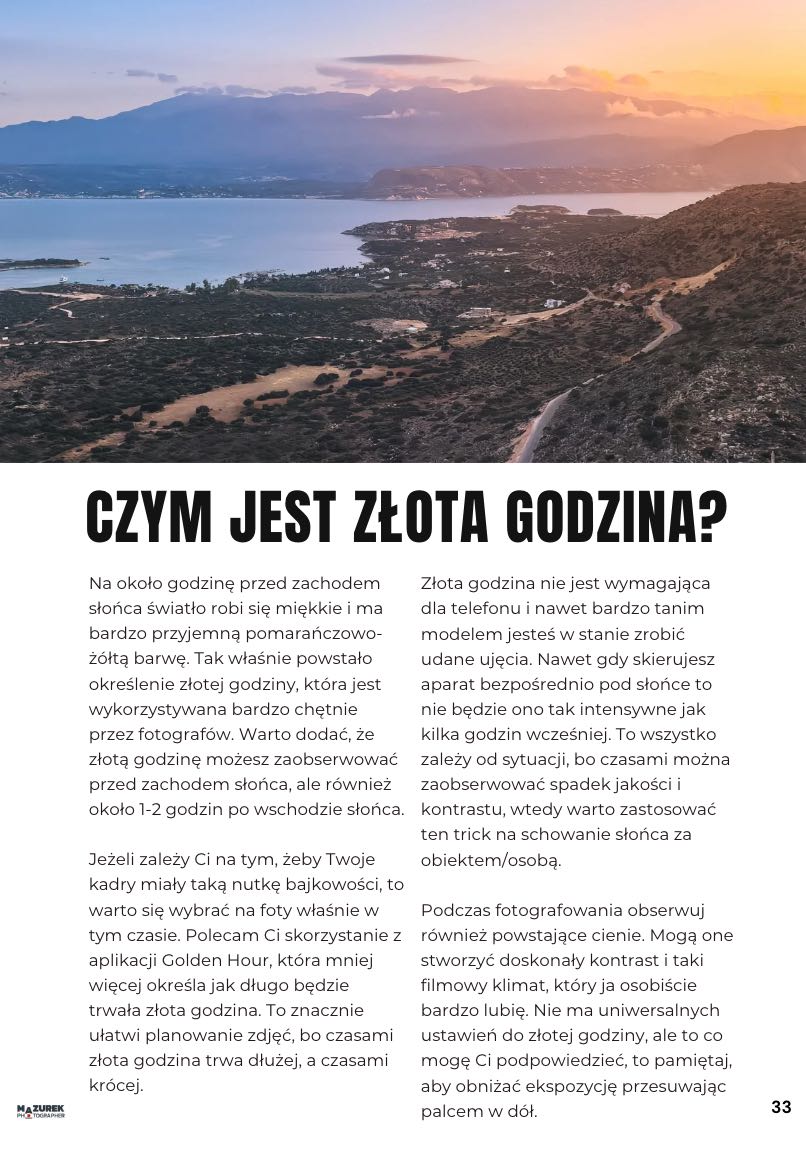 CZYM JEST ZŁOTA GODZINA?

Na około godzinę przed zachodem słońca światło robi się miękkie i ma bardzo przyjemną pomarańczowo-żółtą barwę. Tak właśnie powstało określenie złotej godziny, która jest wykorzystywana bardzo chętnie przez fotografów. Warto dodać, że złotą godzinę możesz zaobserwować przed zachodem słońca, ale również około 1-2 godzin po wschodzie słońca.

Jeżeli zależy Ci na tym, żeby Twoje kadry miały taką nutkę bajkowości, to warto się wybrać na foty właśnie w tym czasie. Polecam Ci skorzystanie z aplikacji Golden Hour, która mniej więcej określa jak długo będzie trwała złota godzina. To znacznie ułatwi planowanie zdjęć, bo czasami złota godzina trwa dłużej, a czasami krócej.

Złota godzina nie jest wymagająca dla telefonu i nawet bardzo tanim modelem jesteś w stanie zrobić udane ujęcia. Nawet gdy skierujesz aparat bezpośrednio pod słońce to nie będzie ono tak intensywne jak kilka godzin wcześniej. To wszystko zależy od sytuacji, bo czasami można zaobserwować spadek jakości i kontrastu, wtedy warto zastosować ten trick na schowanie słońca za obiektem/osobą.

Podczas fotografowania obserwuj również powstające cienie. Mogą one stworzyć doskonały kontrast i taki filmowy klimat, który ja osobiście bardzo lubię. Nie ma uniwersalnych ustawień do złotej godziny, ale to co mogę Ci podpowiedzieć, to pamiętaj, aby obniżać ekspozycję przesuwając palcem w dół.

MAZUREK PHOTOGRAPHER

33